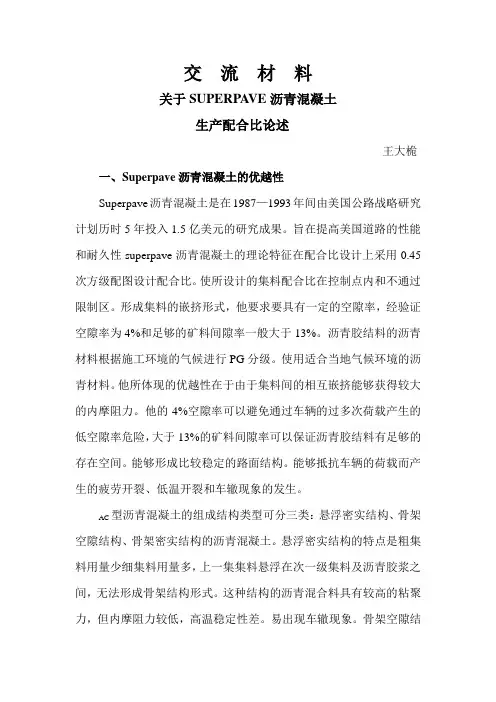 交 流 材 料

关于 SUPERPAVE 沥青混凝土

生产配合比论述

王大桅

一、Superpave 沥青混凝土的优越性

Superpave 沥青混凝土是在 1987—1993 年间由美国公路战略研究计划历时 5 年投入 1.5 亿美元的研究成果。旨在提高美国道路的性能和耐久性 superpave 沥青混凝土的理论特征在配合比设计上采用 0.45 次方级配图设计配合比。使所设计的集料配合比在控制点内和不通过限制区。形成集料的嵌挤形式，他要求要具有一定的空隙率，经验证空隙率为 4%和足够的矿料间隙率一般大于 13%。沥青胶结料的沥青材料根据施工环境的气候进行 PG 分级。使用适合当地气候环境的沥青材料。他所体现的优越性在于由于集料间的相互嵌挤能够获得较大的内摩阻力。他的 4%空隙率可以避免通过车辆的过多次荷载产生的低空隙率危险，大于 13%的矿料间隙率可以保证沥青胶结料有足够的存在空间。能够形成比较稳定的路面结构。能够抵抗车辆的荷载而产生的疲劳开裂、低温开裂和车辙现象的发生。

AC 型沥青混凝土的组成结构类型可分三类：悬浮密实结构、骨架空隙结构、骨架密实结构的沥青混凝土。悬浮密实结构的特点是粗集料用量少细集料用量多，上一集集料悬浮在次一级集料及沥青胶浆之间，无法形成骨架结构形式。这种结构的沥青混合料具有较高的粘聚力，但内摩阻力较低，高温稳定性差。易出现车辙现象。骨架空隙结